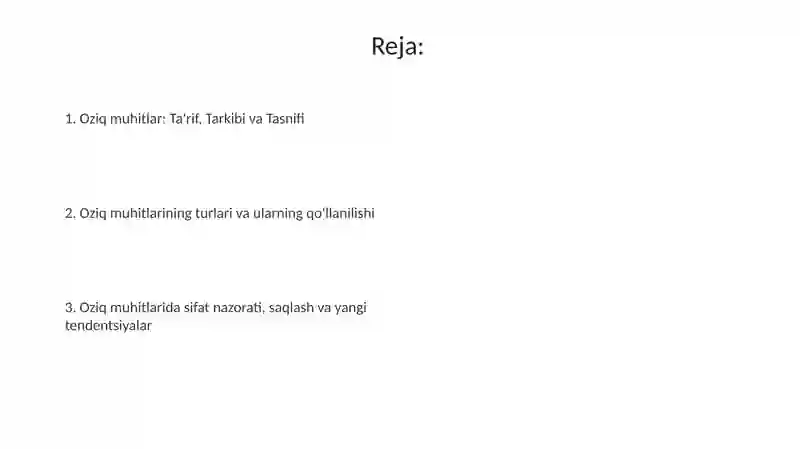 Reja:

1. Oziq muhitlar: Ta'rif, Tarkibi va Tasnifi

2. Oziq muhitlarining turlari va ularning qo'llanilishi

3. Oziq muhitlarida sifat nazorati, saqlash va yangi tendentsiyalar